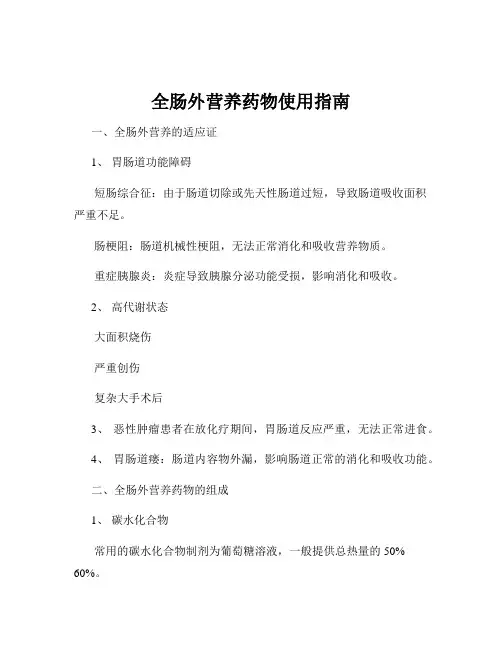 全肠外营养药物使用指南

一、全肠外营养的适应证

1、 胃肠道功能障碍

短肠综合征：由于肠道切除或先天性肠道过短，导致肠道吸收面积严重不足。

肠梗阻：肠道机械性梗阻，无法正常消化和吸收营养物质。

重症胰腺炎：炎症导致胰腺分泌功能受损，影响消化和吸收。

2、 高代谢状态

大面积烧伤

严重创伤

复杂大手术后

3、 恶性肿瘤患者在放化疗期间，胃肠道反应严重，无法正常进食。

4、 胃肠道瘘：肠道内容物外漏，影响肠道正常的消化和吸收功能。

二、全肠外营养药物的组成

1、 碳水化合物

常用的碳水化合物制剂为葡萄糖溶液，一般提供总热量的 50% 60%。